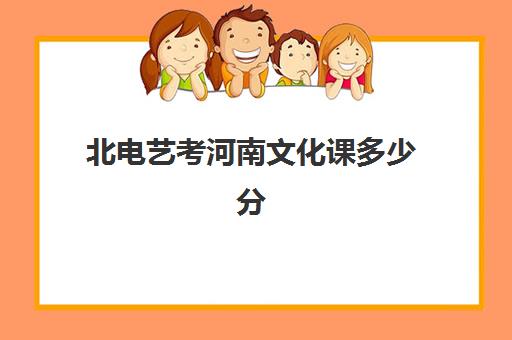 北电艺考河南文化课多少分